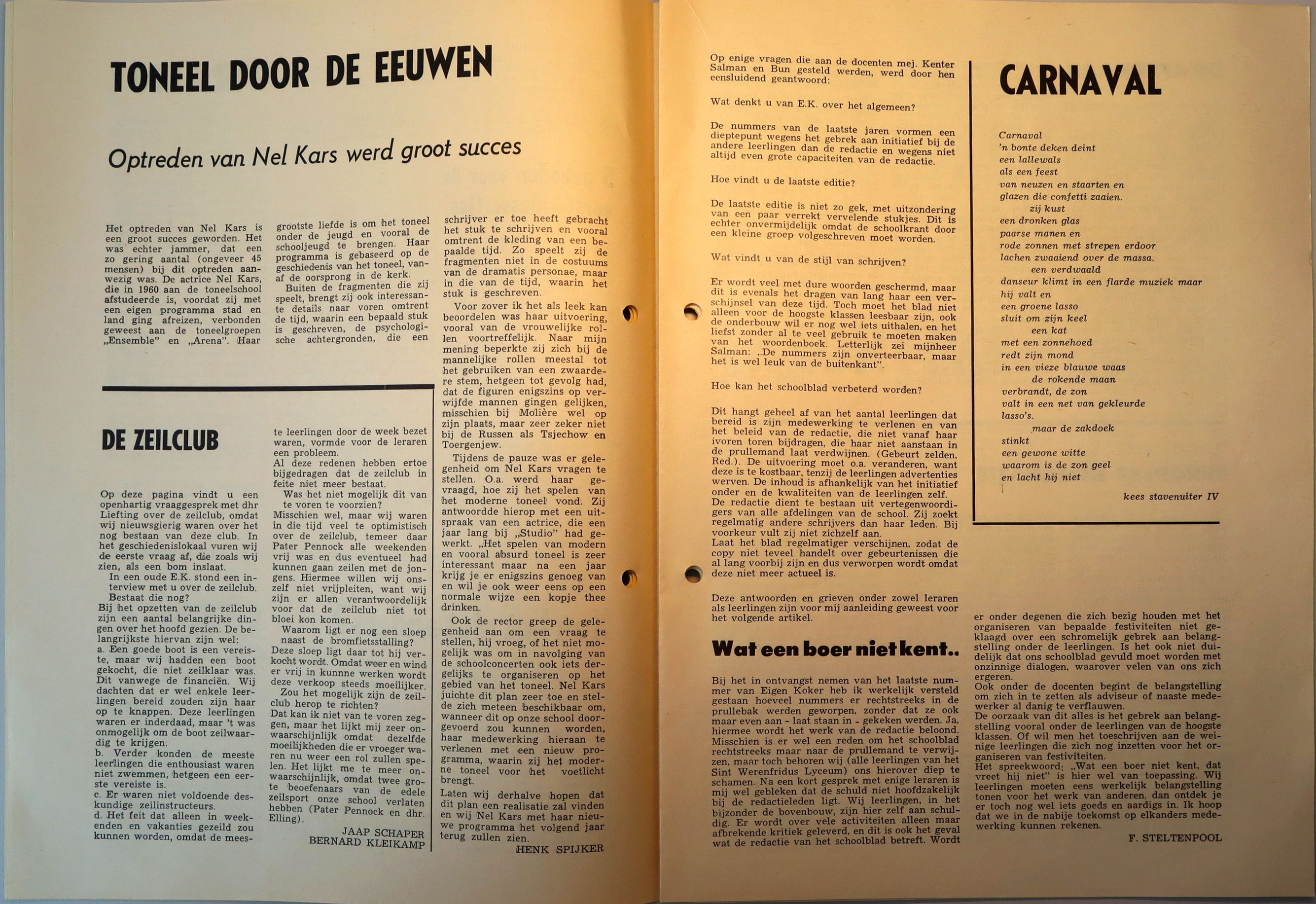 TONEEL DOOR DE EEUWEN

Optreden van Nel Kars werd groot succes

Het optreden van Nel Kars is een groot succes geworden. Het was echter jammer, dat een zo gering aantal (ongeveer 45 mensen) bij dit optreden aanwezig was. De actrice Nel Kars, die in 1960 aan de toneelschool afstudeerde is, voordat zij met een eigen programma stad en land ging afreizen, verbonden geweest aan de toneelgroepen „Ensemble" en „Arena". Haar grootste liefde is om het toneel onder de jeugd en vooral de schooljeugd te brengen. Haar programma is gebaseerd op de geschiedenis van het toneel, vanaf de oorsprong in de kerk.

Buiten de fragmenten die zij speelt, brengt zij ook interessante details naar voren omtrent de tijd, waarin een bepaald stuk is geschreven, de psychologische achtergronden, die een schrijver er toe heeft gebracht het stuk te schrijven en vooral omtrent de kleding van een bepaalde tijd. Zo speelt zij de fragmenten niet in de costuums van de dramatis personae, maar in die van de tijd, waarin het stuk is geschreven.

Voor zover ik het als leek kan beoordelen was haar uitvoering, vooral van de vrouwelijke rollen voortreffelijk. Naar mijn mening beperkte zij zich bij de mannelijke rollen meestal tot het gebruiken van een zwaardere stem, hetgeen tot gevolg had, dat de figuren enigszins op verwijfde mannen gingen gelijken, misschien bij Molière wel op zijn plaats, maar zeer zeker niet bij de Russen als Tsjechow en Toergenjew.

Tijdens de pauze was er gelegenheid om Nel Kars vragen te stellen. O.a. werd haar gevraagd, hoe zij het spelen van het moderne toneel vond. Zij antwoordde hierop met een uitspraak van een actrice, die een jaar lang bij „Studio" had gewerkt. „Het spelen van modern en vooral absurd toneel is zeer interessant maar na een jaar krijg je er enigszins genoeg van en wil je ook weer eens op een normale wijze een kopje thee drinken.

Ook de rector greep de gelegenheid aan om een vraag te stellen, hij vroeg, of het niet mogelijk was om in navolging van de schoolconcerten ook iets dergelijks te organiseren op het gebied van het toneel. Nel Kars juichte dit plan zeer toe en stelde zich meteen beschikbaar om, wanneer dit op onze school doorgevoerd zou kunnen worden, haar medewerking hieraan te verlenen met een nieuw programma, waarin zij het moderne toneel voor het voetlicht brengt.

Laten wij derhalve hopen dat dit plan een realisatie zal vinden en wij Nel Kars met haar nieuwe programma het volgend jaar terug zullen zien.

HENK SPIJKER

DE ZEILCLUB

Op deze pagina vindt u een openhartig vraaggesprek met dhr Liefting over de zeilclub, omdat wij nieuwsgierig waren over het nog bestaan van deze club. In het geschiedenislokaal vuren wij de eerste vraag af, die zoals wij zien, als een bom inslaat.

In een oude E.K. stond een interview met u over de zeilclub. Bestaat die nog?

Bij het opzetten van de zeilclub zijn een aantal belangrijke dingen over het hoofd gezien. De belangrijkste hiervan zijn wel:
a. Een goede boot is een vereiste, maar wij hadden een boot gekocht, die niet zeilklaar was. Dit vanwege de financiën. Wij dachten dat er wel enkele leerlingen bereid zouden zijn haar op te knappen. Deze leerlingen waren er inderdaad, maar 't was onmogelijk om de boot zeilwaardig te krijgen.
b. Verder konden de meeste leerlingen die enthousiast waren niet zwemmen, hetgeen een eerste vereiste is.
c. Er waren niet voldoende deskundige zeilinstructeurs.
d. Het feit dat alleen in weekenden en vakanties gezeild zou kunnen worden, omdat de meeste leerlingen door de week bezet waren, vormde voor de leraren een probleem.
Al deze redenen hebben ertoe bijgedragen dat de zeilclub in feite niet meer bestaat.

Was het niet mogelijk dit van te voren te voorzien?

Misschien wel, maar wij waren in die tijd veel te optimistisch over de zeilclub, temeer daar Pater Pennock alle weekenden vrij was en dus eventueel had kunnen gaan zeilen met de jongens. Hiermee willen wij onszelf niet vrijpleiten, want wij zijn er allen verantwoordelijk voor dat de zeilclub niet tot bloei kon komen.

Waarom ligt er nog een sloep naast de bromfietsstalling?

Deze sloep ligt daar tot hij verkocht wordt. Omdat weer en wind er vrij in kunnne werken wordt deze verkoop steeds moeilijker.

Zou het mogelijk zijn de zeilclub herop te richten?

Dat kan ik niet van te voren zeggen, maar het lijkt mij zeer onwaarschijnlijk omdat dezelfde moeilijkheden die er vroeger waren nu weer een rol zullen spelen. Het lijkt me te meer onwaarschijnlijk, omdat twee grote beoefenaars van de edele zeilsport onze school verlaten hebben (Pater Pennock en dhr. Elling).

JAAP SCHAPER
BERNARD KLEIKAMP

Op enige vragen die aan de docenten mej. Kenter Salman en Bun gesteld werden, werd door hen eensluidend geantwoord:

Wat denkt u van E.K. over het algemeen?

De nummers van de laatste jaren vormen een dieptepunt wegens het gebrek aan initiatief bij de andere leerlingen dan de redactie en wegens niet altijd even grote capaciteiten van de redactie.

Hoe vindt u de laatste editie?

De laatste editie is niet zo gek, met uitzondering van een paar verrekt vervelende stukjes. Dit is echter onvermijdelijk omdat de schoolkrant door een kleine groep volgeschreven moet worden.

Wat vindt u van de stijl van schrijven?

Er wordt veel met dure woorden geschermd, maar dit is evenals het dragen van lang haar een verschijnsel van deze tijd. Toch moet het blad niet alleen voor de hoogste klassen leesbaar zijn, ook de onderbouw wil er nog wel iets uithalen, en het liefst zonder al te veel gebruik te moeten maken van het woordenboek. Letterlijk zei mijnheer Salman: „De nummers zijn onverteerbaar, maar het is wel leuk van de buitenkant".

Hoe kan het schoolblad verbeterd worden?

Dit hangt geheel af van het aantal leerlingen dat bereid is zijn medewerking te verlenen en van het beleid van de redactie, die niet vanaf haar ivoren toren bijdragen, die haar niet aanstaan in de prullemand laat verdwijnen. (Gebeurt zelden, Red.). De uitvoering moet o.a. veranderen, want deze is te kostbaar, tenzij de leerlingen advertenties werven. De inhoud is afhankelijk van het initiatief onder en de kwaliteiten van de leerlingen zelf. De redactie dient te bestaan uit vertegenwoordigers van alle afdelingen van de school. Zij zoekt regelmatig andere schrijvers dan haar leden. Bij voorkeur vult zij niet zichzelf aan.
Laat het blad regelmatiger verschijnen, zodat de copy niet teveel handelt over gebeurtenissen die al lang voorbij zijn en dus verworpen wordt omdat deze niet meer actueel is.

Deze antwoorden en grieven onder zowel leraren als leerlingen zijn voor mij aanleiding geweest voor het volgende artikel.

Wat een boer niet kent..

Bij het in ontvangst nemen van het laatste nummer van Eigen Koker heb ik werkelijk versteld gestaan hoeveel nummers er rechtstreeks in de prullebak werden geworpen, zonder dat ze ook maar even aan - laat staan in - gekeken werden. Ja, hiermee wordt het werk van de redactie beloond. Misschien is er wel een reden om het schoolblad rechtstreeks maar naar de prullemand te verwijzen, maar toch behoren wij (alle leerlingen van het Sint Werenfridus Lyceum) ons hierover diep te schamen. Na een kort gesprek met enige leraren is mij wel gebleken dat de schuld niet hoofdzakelijk bij de redactieleden ligt. Wij leerlingen, in het bijzonder de bovenbouw, zijn hier zelf aan schuldig. Er wordt over vele activiteiten alleen maar afbrekende kritiek geleverd, en dit is ook het geval wat de redactie van het schoolblad betreft. Wordt er onder degenen die zich bezig houden met het organiseren van bepaalde festiviteiten niet geklaagd over een schromelijk gebrek aan belangstelling onder de leerlingen. Is het ook niet duidelijk dat ons schoolblad gevuld moet worden met onzinnige dialogen, waarover velen van ons zich ergeren.
Ook onder de docenten begint de belangstelling om zich in te zetten als adviseur of naaste medewerker al danig te verflauwen.
De oorzaak van dit alles is het gebrek aan belangstelling vooral onder de leerlingen van de hoogste klassen. Of wil men het toeschrijven aan de weinige leerlingen die zich nog inzetten voor het organiseren van festiviteiten.
Het spreekwoord: „Wat een boer niet kent, dat vreet hij niet" is hier wel van toepassing. Wij leerlingen moeten eens werkelijk belangstelling tonen voor het werk van anderen. dan ontdek je er toch nog wel iets goeds en aardigs in. Ik hoop dat we in de nabije toekomst op elkanders medewerking kunnen rekenen.

F. STELTENPOOL

CARNAVAL

Carnaval
'n bonte deken deint
een lallewals
als een feest
van neuzen en staarten en
glazen die confetti zaaien.
zij kust
een dronken glas
paarse manen en
rode zonnen met strepen erdoor
lachen zwaaiend over de massa.
een verdwaald
danseur klimt in een flarde muziek maar
hij valt en
een groene lasso
sluit om zijn keel
een kat
met een zonnehoed
redt zijn mond
in een vieze blauwe waas
de rokende maan
verbrandt, de zon
valt in een net van gekleurde
lasso's.
maar de zakdoek
stinkt
een gewone witte
waarom is de zon geel
en lacht hij niet

kees stavenuiter IV